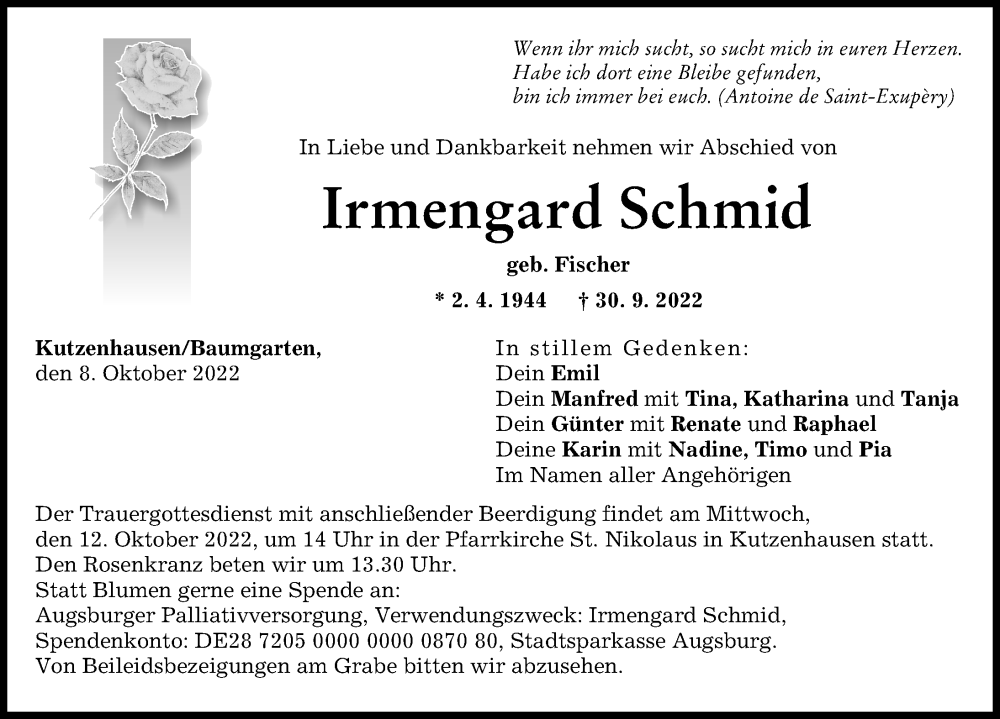 Wenn ihr mich sucht, so sucht mich in euren Herzen.
Habe ich dort eine Bleibe gefunden,
bin ich immer bei euch. (Antoine de Saint-Exupèry)

In Liebe und Dankbarkeit nehmen wir Abschied von

Irmengard Schmid

geb. Fischer

* 2. 4. 1944 † 30. 9. 2022

Kutzenhausen/Baumgarten,
den 8. Oktober 2022

In stillem Gedenken:
Dein Emil
Dein Manfred mit Tina, Katharina und Tanja
Dein Günter mit Renate und Raphael
Deine Karin mit Nadine, Timo und Pia
Im Namen aller Angehörigen

Der Trauergottesdienst mit anschließender Beerdigung findet am Mittwoch, den 12. Oktober 2022, um 14 Uhr in der Pfarrkirche St. Nikolaus in Kutzenhausen statt.
Den Rosenkranz beten wir um 13.30 Uhr.
Statt Blumen gerne eine Spende an:
Augsburger Palliativversorgung, Verwendungszweck: Irmengard Schmid,
Spendenkonto: DE28 7205 0000 0000 0870 80, Stadtsparkasse Augsburg.
Von Beileidsbezeigungen am Grabe bitten wir abzusehen.